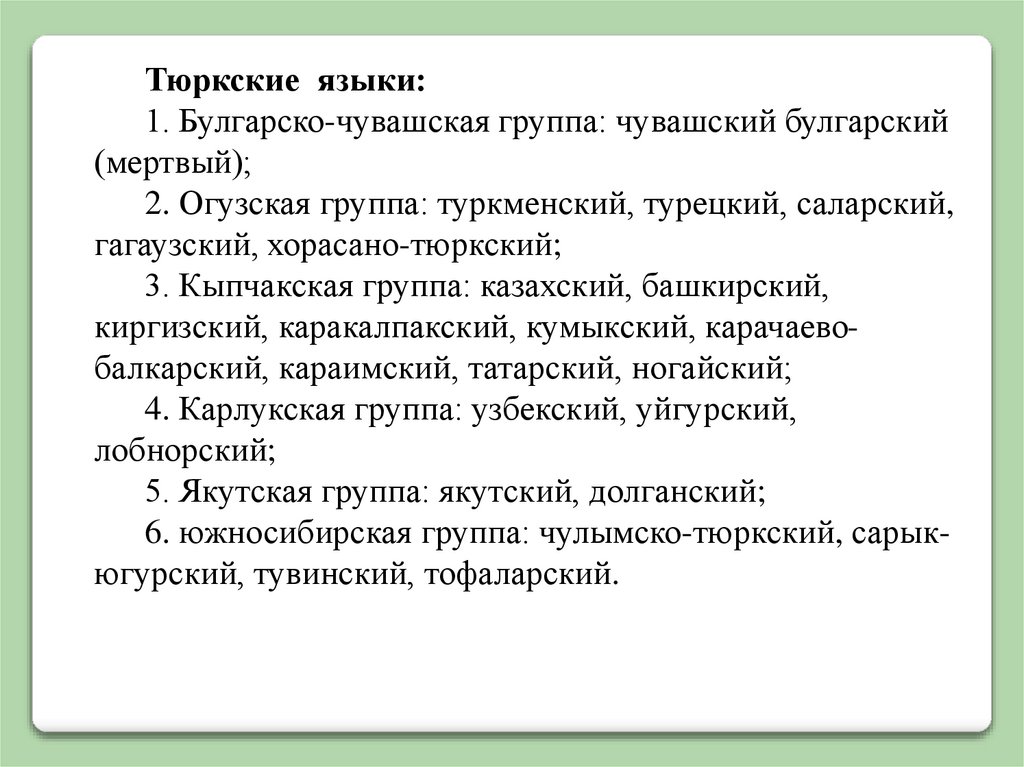 Тюркские языки:

1. Булгарско-чувашская группа: чувашский булгарский (мертвый);

2. Огузская группа: туркменский, турецкий, саларский, гагаузский, хорасано-тюркский;

3. Кыпчакская группа: казахский, башкирский, киргизский, каракалпакский, кумыкский, карачаево-балкарский, караимский, татарский, ногайский;

4. Карлукская группа: узбекский, уйгурский, лобнорский;

5. Якутская группа: якутский, долганский;

6. южносибирская группа: чулымско-тюркский, сарык-югурский, тувинский, тофаларский.